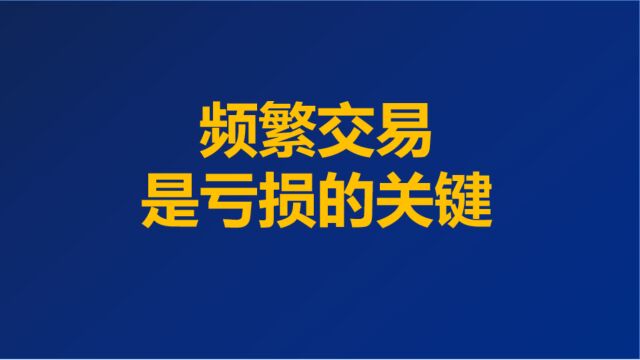 频繁交易
是亏损的关键